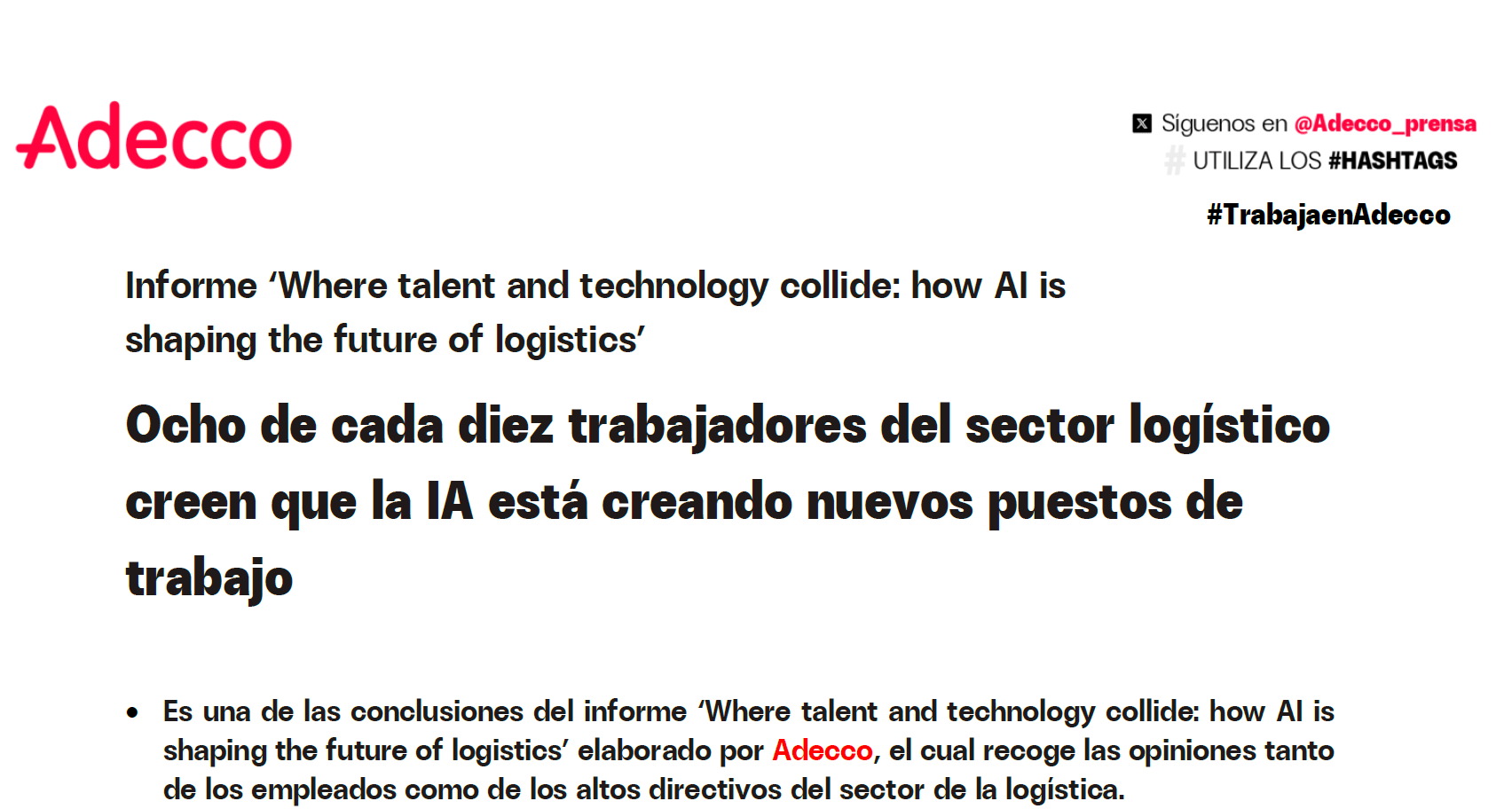 Adecco

Síguenos en @Adecco_prensa
UTILIZA LOS #HASHTAGS
#TrabajaenAdecco

Informe 'Where talent and technology collide: how AI is shaping the future of logistics'

Ocho de cada diez trabajadores del sector logístico creen que la IA está creando nuevos puestos de trabajo

• Es una de las conclusiones del informe 'Where talent and technology collide: how AI is shaping the future of logistics' elaborado por Adecco, el cual recoge las opiniones tanto de los empleados como de los altos directivos del sector de la logística.